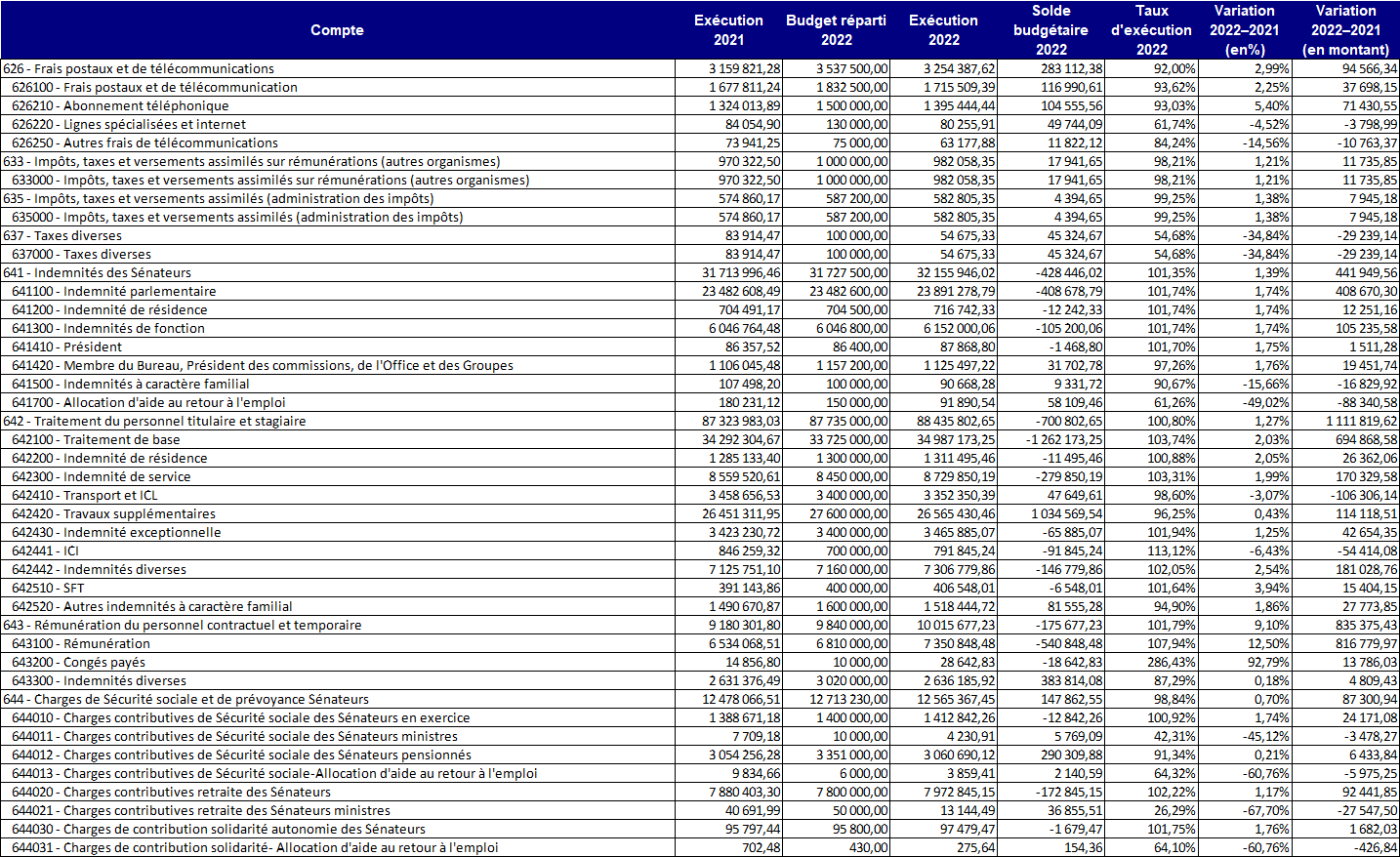 | Compte | Exécution 2021 | Budget réparti 2022 | Exécution 2022 | Solde budgétaire 2022 | Taux d'exécution 2022 | Variation 2022–2021 (en%) | Variation 2022–2021 (en montant) |
|---|---|---|---|---|---|---|---|
| 626 - Frais postaux et de télécommunications | 3 159 821,28 | 3 537 500,00 | 3 254 387,62 | 283 112,38 | 92,00% | 2,99% | 94 566,34 |
| 626100 - Frais postaux et de télécommunication | 1 677 811,24 | 1 832 500,00 | 1 715 509,39 | 116 990,61 | 93,62% | 2,25% | 37 698,15 |
| 626210 - Abonnement téléphonique | 1 324 013,89 | 1 500 000,00 | 1 395 444,44 | 104 555,56 | 93,03% | 5,40% | 71 430,55 |
| 626220 - Lignes spécialisées et internet | 84 054,90 | 130 000,00 | 80 255,91 | 49 744,09 | 61,74% | -4,52% | -3 798,99 |
| 626250 - Autres frais de télécommunications | 73 941,25 | 75 000,00 | 63 177,88 | 11 822,12 | 84,24% | -14,56% | -10 763,37 |
| 633 - Impôts, taxes et versements assimilés sur rémunérations (autres organismes) | 970 322,50 | 1 000 000,00 | 982 058,35 | 17 941,65 | 98,21% | 1,21% | 11 735,85 |
| 633000 - Impôts, taxes et versements assimilés sur rémunérations (autres organismes) | 970 322,50 | 1 000 000,00 | 982 058,35 | 17 941,65 | 98,21% | 1,21% | 11 735,85 |
| 635 - Impôts, taxes et versements assimilés (administration des impôts) | 574 860,17 | 587 200,00 | 582 805,35 | 4 394,65 | 99,25% | 1,38% | 7 945,18 |
| 635000 - Impôts, taxes et versements assimilés (administration des impôts) | 574 860,17 | 587 200,00 | 582 805,35 | 4 394,65 | 99,25% | 1,38% | 7 945,18 |
| 637 - Taxes diverses | 83 914,47 | 100 000,00 | 54 675,33 | 45 324,67 | 54,68% | -34,84% | -29 239,14 |
| 637000 - Taxes diverses | 83 914,47 | 100 000,00 | 54 675,33 | 45 324,67 | 54,68% | -34,84% | -29 239,14 |
| 641 - Indemnités des Sénateurs | 31 713 996,46 | 31 727 500,00 | 32 155 946,02 | -428 446,02 | 101,35% | 1,39% | 441 949,56 |
| 641100 - Indemnité parlementaire | 23 482 608,49 | 23 482 600,00 | 23 891 278,79 | -408 678,79 | 101,74% | 1,74% | 408 670,30 |
| 641200 - Indemnité de résidence | 704 491,17 | 704 500,00 | 716 742,33 | -12 242,33 | 101,74% | 1,74% | 12 251,16 |
| 641300 - Indemnités de fonction | 6 046 764,48 | 6 046 800,00 | 6 152 000,06 | -105 200,06 | 101,74% | 1,74% | 105 235,58 |
| 641410 - Président | 86 357,52 | 86 400,00 | 87 868,80 | -1 468,80 | 101,70% | 1,75% | 1 511,28 |
| 641420 - Membre du Bureau, Président des commissions, de l'Office et des Groupes | 1 106 045,48 | 1 157 200,00 | 1 125 497,22 | 31 702,78 | 97,26% | 1,76% | 19 451,74 |
| 641500 - Indemnités à caractère familial | 107 498,20 | 100 000,00 | 90 668,28 | 9 331,72 | 90,67% | -15,66% | -16 829,92 |
| 641700 - Allocation d'aide au retour à l'emploi | 180 231,12 | 150 000,00 | 91 890,54 | 58 109,46 | 61,26% | -49,02% | -88 340,58 |
| 642 - Traitement du personnel titulaire et stagiaire | 87 323 983,03 | 87 735 000,00 | 88 435 802,65 | -700 802,65 | 100,80% | 1,27% | 1 111 819,62 |
| 642100 - Traitement de base | 34 292 304,67 | 33 725 000,00 | 34 987 173,25 | -1 262 173,25 | 103,74% | 2,03% | 694 868,58 |
| 642200 - Indemnité de résidence | 1 285 133,40 | 1 300 000,00 | 1 311 495,46 | -11 495,46 | 100,88% | 2,05% | 26 362,06 |
| 642300 - Indemnité de service | 8 559 520,61 | 8 450 000,00 | 8 729 850,19 | -279 850,19 | 103,31% | 1,99% | 170 329,58 |
| 642410 - Transport et ICL | 3 458 656,53 | 3 400 000,00 | 3 352 350,39 | 47 649,61 | 98,60% | -3,07% | -106 306,14 |
| 642420 - Travaux supplémentaires | 26 451 311,95 | 27 600 000,00 | 26 565 430,46 | 1 034 569,54 | 96,25% | 0,43% | 114 118,51 |
| 642430 - Indemnité exceptionnelle | 3 423 230,72 | 3 400 000,00 | 3 465 885,07 | -65 885,07 | 101,94% | 1,25% | 42 654,35 |
| 642441 - ICI | 846 259,32 | 700 000,00 | 791 845,24 | -91 845,24 | 113,12% | -6,43% | -54 414,08 |
| 642442 - Indemnités diverses | 7 125 751,10 | 7 160 000,00 | 7 306 779,86 | -146 779,86 | 102,05% | 2,54% | 181 028,76 |
| 642510 - SFT | 391 143,86 | 400 000,00 | 406 548,01 | -6 548,01 | 101,64% | 3,94% | 15 404,15 |
| 642520 - Autres indemnités à caractère familial | 1 490 670,87 | 1 600 000,00 | 1 518 444,72 | 81 555,28 | 94,90% | 1,86% | 27 773,85 |
| 643 - Rémunération du personnel contractuel et temporaire | 9 180 301,80 | 9 840 000,00 | 10 015 677,23 | -175 677,23 | 101,79% | 9,10% | 835 375,43 |
| 643100 - Rémunération | 6 534 068,51 | 6 810 000,00 | 7 350 848,48 | -540 848,48 | 107,94% | 12,50% | 816 779,97 |
| 643200 - Congés payés | 14 856,80 | 10 000,00 | 28 642,83 | -18 642,83 | 286,43% | 92,79% | 13 786,03 |
| 643300 - Indemnités diverses | 2 631 376,49 | 3 020 000,00 | 2 636 185,92 | 383 814,08 | 87,29% | 0,18% | 4 809,43 |
| 644 - Charges de Sécurité sociale et de prévoyance Sénateurs | 12 478 066,51 | 12 713 230,00 | 12 565 367,45 | 147 862,55 | 98,84% | 0,70% | 87 300,94 |
| 644010 - Charges contributives de Sécurité sociale des Sénateurs en exercice | 1 388 671,18 | 1 400 000,00 | 1 412 842,26 | -12 842,26 | 100,92% | 1,74% | 24 171,08 |
| 644011 - Charges contributives de Sécurité sociale des Sénateurs ministres | 7 709,18 | 10 000,00 | 4 230,91 | 5 769,09 | 42,31% | -45,12% | -3 478,27 |
| 644012 - Charges contributives de Sécurité sociale des Sénateurs pensionnés | 3 054 256,28 | 3 351 000,00 | 3 060 690,12 | 290 309,88 | 91,34% | 0,21% | 6 433,84 |
| 644013 - Charges contributives de Sécurité sociale-Allocation d'aide au retour à l'emploi | 9 834,66 | 6 000,00 | 3 859,41 | 2 140,59 | 64,32% | -60,76% | -5 975,25 |
| 644020 - Charges contributives retraite des Sénateurs | 7 880 403,30 | 7 800 000,00 | 7 972 845,15 | -172 845,15 | 102,22% | 1,17% | 92 441,85 |
| 644021 - Charges contributives retraite des Sénateurs ministres | 40 691,99 | 50 000,00 | 13 144,49 | 36 855,51 | 26,29% | -67,70% | -27 547,50 |
| 644030 - Charges de contribution solidarité autonomie des Sénateurs | 95 797,44 | 95 800,00 | 97 479,47 | -1 679,47 | 101,75% | 1,76% | 1 682,03 |
| 644031 - Charges de contribution solidarité- Allocation d'aide au retour à l'emploi | 702,48 | 430,00 | 275,64 | 154,36 | 64,10% | -60,76% | -426,84 |